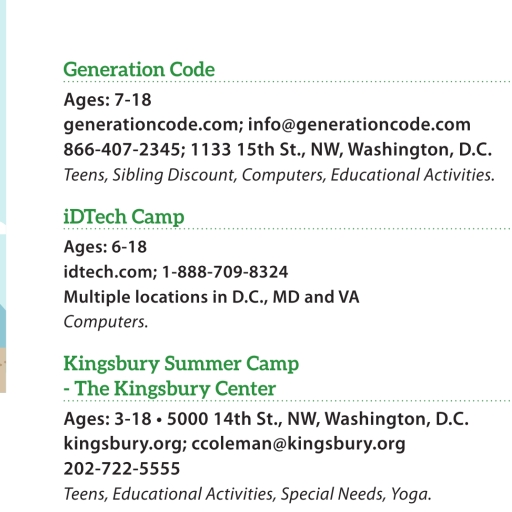 Generation Code

Ages: 7-18
generationcode.com; info@generationcode.com
866-407-2345; 1133 15th St., NW, Washington, D.C.
Teens, Sibling Discount, Computers, Educational Activities.

iDTech Camp

Ages: 6-18
idtech.com; 1-888-709-8324
Multiple locations in D.C., MD and VA
Computers.

Kingsbury Summer Camp - The Kingsbury Center

Ages: 3-18 • 5000 14th St., NW, Washington, D.C.
kingsbury.org; ccoleman@kingsbury.org
202-722-5555
Teens, Educational Activities, Special Needs, Yoga.